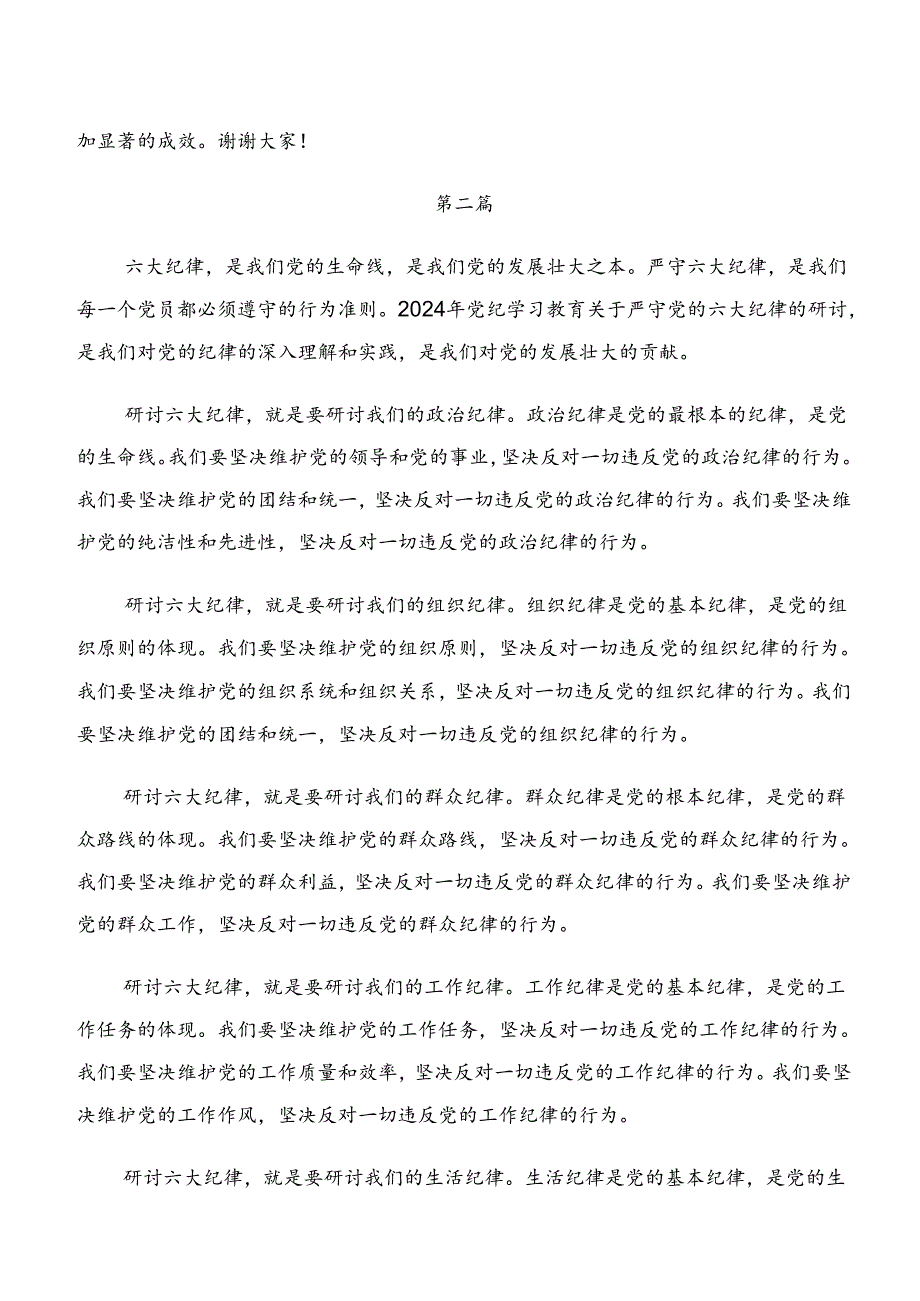 加显著的成效。谢谢大家！

第二篇

六大纪律，是我们党的生命线，是我们党的发展壮大之本。严守六大纪律，是我们每一个党员都必须遵守的行为准则。2024年党纪学习教育关于严守党的六大纪律的研讨，是我们对党的纪律的深入理解和实践，是我们对党的发展壮大的贡献。

研讨六大纪律，就是要研讨我们的政治纪律。政治纪律是党的最根本的纪律，是党的生命线。我们要坚决维护党的领导和党的事业，坚决反对一切违反党的政治纪律的行为。我们要坚决维护党的团结和统一，坚决反对一切违反党的政治纪律的行为。我们要坚决维护党的纯洁性和先进性，坚决反对一切违反党的政治纪律的行为。

研讨六大纪律，就是要研讨我们的组织纪律。组织纪律是党的基本纪律，是党的组织原则的体现。我们要坚决维护党的组织原则，坚决反对一切违反党的组织纪律的行为。我们要坚决维护党的组织系统和组织关系，坚决反对一切违反党的组织纪律的行为。我们要坚决维护党的团结和统一，坚决反对一切违反党的组织纪律的行为。

研讨六大纪律，就是要研讨我们的群众纪律。群众纪律是党的根本纪律，是党的群众路线的体现。我们要坚决维护党的群众路线，坚决反对一切违反党的群众纪律的行为。我们要坚决维护党的群众利益，坚决反对一切违反党的群众纪律的行为。我们要坚决维护党的群众工作，坚决反对一切违反党的群众纪律的行为。

研讨六大纪律，就是要研讨我们的工作纪律。工作纪律是党的基本纪律，是党的工作任务的体现。我们要坚决维护党的工作任务，坚决反对一切违反党的工作纪律的行为。我们要坚决维护党的工作质量和效率，坚决反对一切违反党的工作纪律的行为。我们要坚决维护党的工作作风，坚决反对一切违反党的工作纪律的行为。

研讨六大纪律，就是要研讨我们的生活纪律。生活纪律是党的基本纪律，是党的生